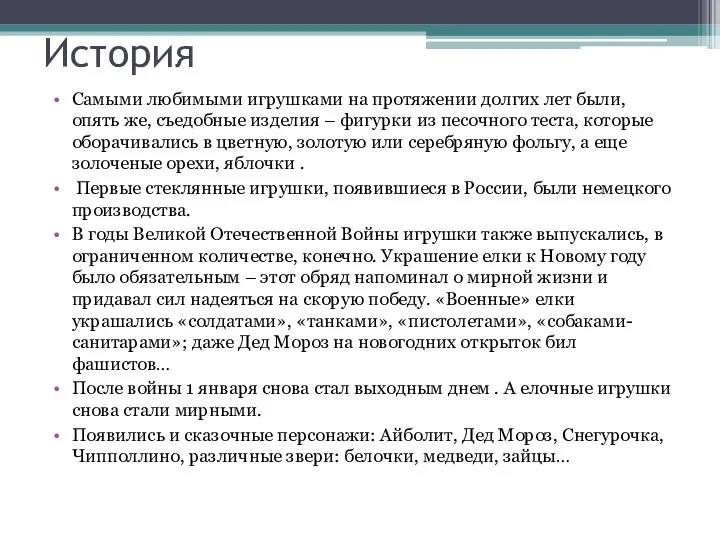 История

• Самыми любимыми игрушками на протяжении долгих лет были, опять же, съедобные изделия – фигурки из песочного теста, которые оборачивались в цветную, золотую или серебряную фольгу, а еще золоченые орехи, яблочки .

• Первые стеклянные игрушки, появившиеся в России, были немецкого производства.

• В годы Великой Отечественной Войны игрушки также выпускались, в ограниченном количестве, конечно. Украшение елки к Новому году было обязательным – этот обряд напоминал о мирной жизни и придавал сил надеяться на скорую победу. «Военные» елки украшались «солдатами», «танками», «пистолетами», «собаками-санитарами»; даже Дед Мороз на новогодних открыток бил фашистов…

• После войны 1 января снова стал выходным днем . А елочные игрушки снова стали мирными.

• Появились и сказочные персонажи: Айболит, Дед Мороз, Снегурочка, Чипполлино, различные звери: белочки, медведи, зайцы…